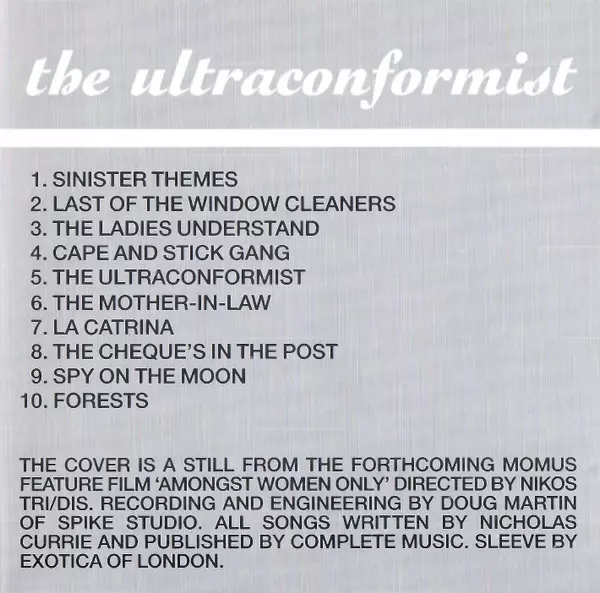 the ultraconformist

1. SINISTER THEMES
2. LAST OF THE WINDOW CLEANERS
3. THE LADIES UNDERSTAND
4. CAPE AND STICK GANG
5. THE ULTRACONFORMIST
6. THE MOTHER-IN-LAW
7. LA CATRINA
8. THE CHEQUE'S IN THE POST
9. SPY ON THE MOON
10. FORESTS

THE COVER IS A STILL FROM THE FORTHCOMING MOMUS FEATURE FILM 'AMONGST WOMEN ONLY' DIRECTED BY NIKOS TRI/DIS. RECORDING AND ENGINEERING BY DOUG MARTIN OF SPIKE STUDIO. ALL SONGS WRITTEN BY NICHOLAS CURRIE AND PUBLISHED BY COMPLETE MUSIC. SLEEVE BY EXOTICA OF LONDON.